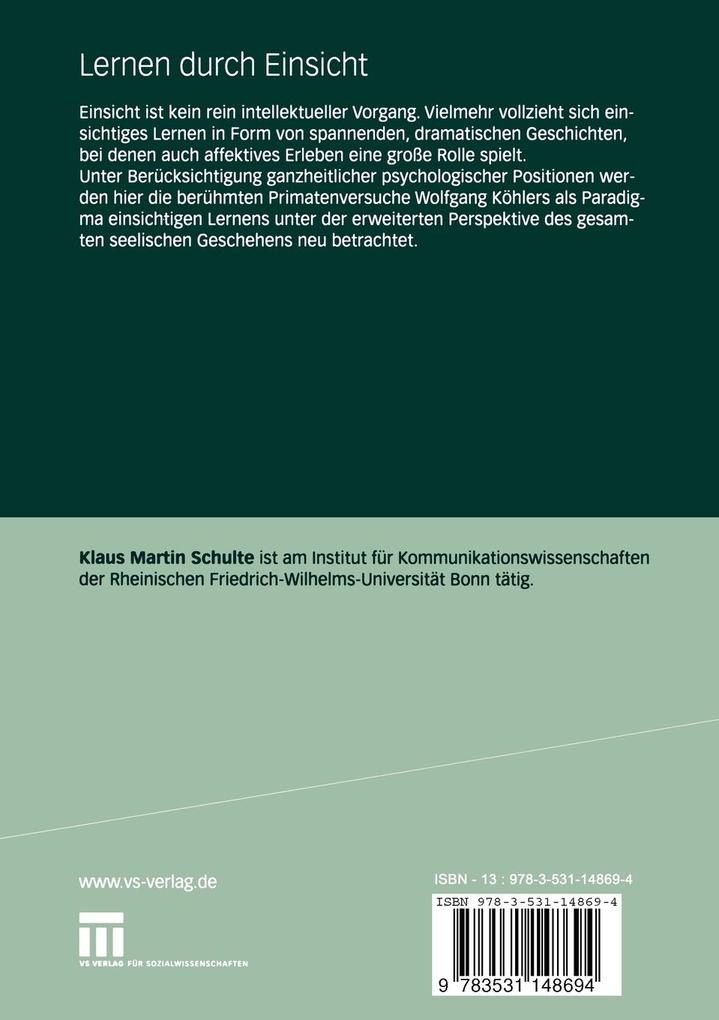 Lernen durch Einsicht

Einsicht ist kein rein intellektueller Vorgang. Vielmehr vollzieht sich einsichtiges Lernen in Form von spannenden, dramatischen Geschichten, bei denen auch affektives Erleben eine große Rolle spielt.
Unter Berücksichtigung ganzheitlicher psychologischer Positionen werden hier die berühmten Primatenversuche Wolfgang Köhlers als Paradigma einsichtigen Lernens unter der erweiterten Perspektive des gesamten seelischen Geschehens neu betrachtet.

Klaus Martin Schulte ist am Institut für Kommunikationswissenschaften der Rheinischen Friedrich-Wilhelms-Universität Bonn tätig.

www.vs-verlag.de

VS VERLAG FÜR SOZIALWISSENSCHAFTEN

ISBN - 13 : 978-3-531-14869-4

ISBN 978-3-531-14869-4

9 783531 148694